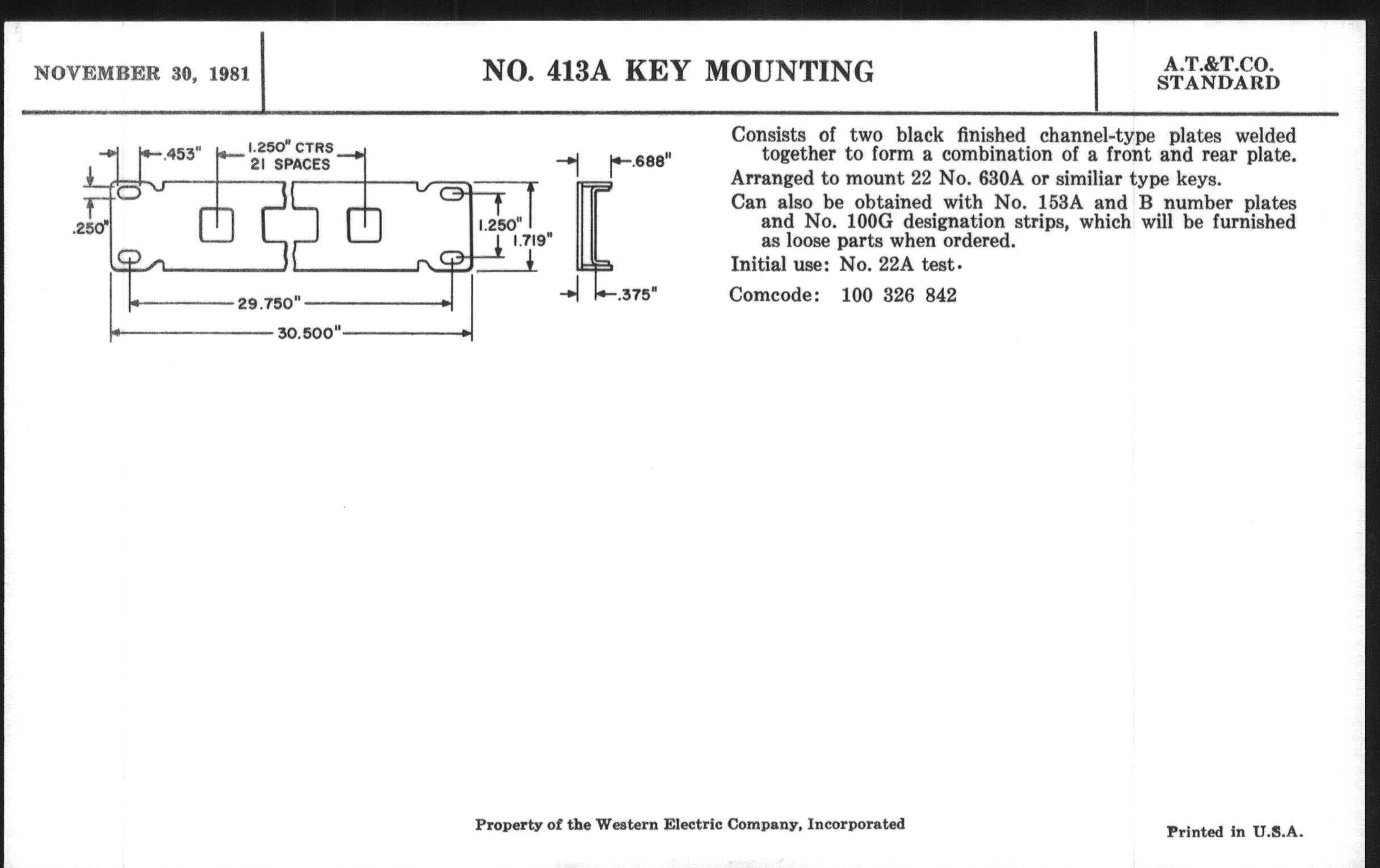 NOVEMBER 30, 1981

NO. 413A KEY MOUNTING

A.T.&T.CO.
STANDARD

.453"

1.250" CTRS
21 SPACES

.250"

1.250"

1.719"

29.750"

30.500"

.688"

.375"

Consists of two black finished channel-type plates welded together to form a combination of a front and rear plate.

Arranged to mount 22 No. 630A or similiar type keys.

Can also be obtained with No. 153A and B number plates and No. 100G designation strips, which will be furnished as loose parts when ordered.

Initial use: No. 22A test.

Comcode: 100 326 842

Property of the Western Electric Company, Incorporated

Printed in U.S.A.